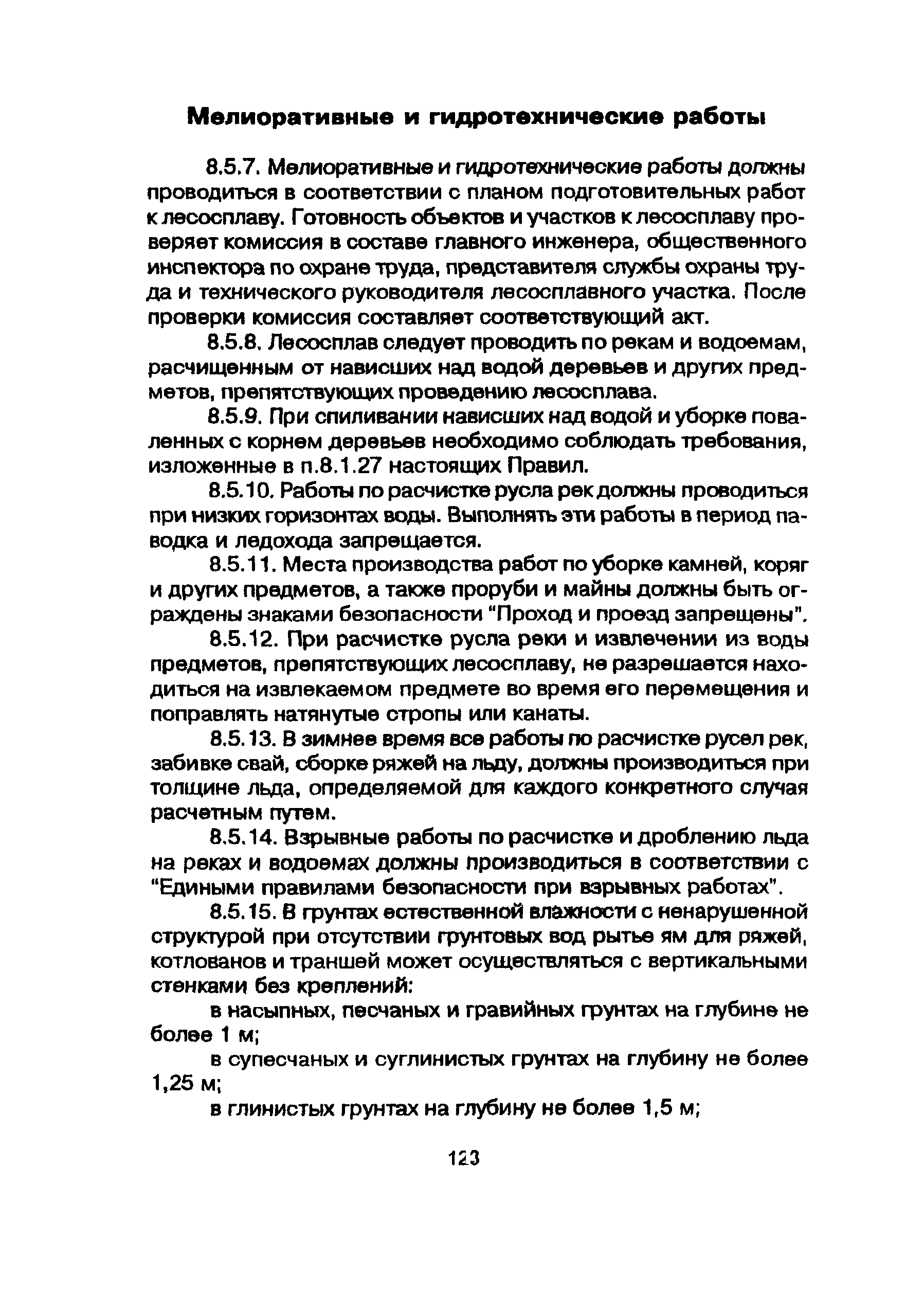 Мелиоративные и гидротехнические работы

8.5.7. Мелиоративные и гидротехнические работы должны проводиться в соответствии с планом подготовительных работ к лесосплаву. Готовность объектов и участков к лесосплаву проверяет комиссия в составе главного инженера, общественного инспектора по охране труда, представителя службы охраны труда и технического руководителя лесосплавного участка. После проверки комиссия составляет соответствующий акт.

8.5.8. Лесосплав следует проводить по рекам и водоемам, расчищенным от нависших над водой деревьев и других предметов, препятствующих проведению лесосплава.

8.5.9. При спиливании нависших над водой и уборке поваленных с корнем деревьев необходимо соблюдать требования, изложенные в п.8.1.27 настоящих Правил.

8.5.10. Работы по расчистке русла рек должны проводиться при низких горизонтах воды. Выполнять эти работы в период паводка и ледохода запрещается.

8.5.11. Места производства работ по уборке камней, коряг и других предметов, а также проруби и майны должны быть ограждены знаками безопасности "Проход и проезд запрещены".

8.5.12. При расчистке русла реки и извлечении из воды предметов, препятствующих лесосплаву, не разрешается находиться на извлекаемом предмете во время его перемещения и поправлять натянутые стропы или канаты.

8.5.13. В зимнее время все работы по расчистке русел рек, забивке свай, сборке ряжей на льду, должны производиться при толщине льда, определяемой для каждого конкретного случая расчетным путем.

8.5.14. Взрывные работы по расчистке и дроблению льда на реках и водоемах должны производиться в соответствии с "Едиными правилами безопасности при взрывных работах".

8.5.15. В грунтах естественной влажности с ненарушенной структурой при отсутствии грунтовых вод рытье ям для ряжей, котлованов и траншей может осуществляться с вертикальными стенками без креплений:

в насыпных, песчаных и гравийных грунтах на глубине не более 1 м;

в супесчаных и суглинистых грунтах на глубину не более 1,25 м;

в глинистых грунтах на глубину не более 1,5 м;

123